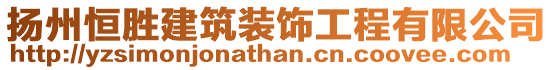 扬州恒胜建筑装饰工程有限公司
http://yzsimonjonathan.cn.coovee.com